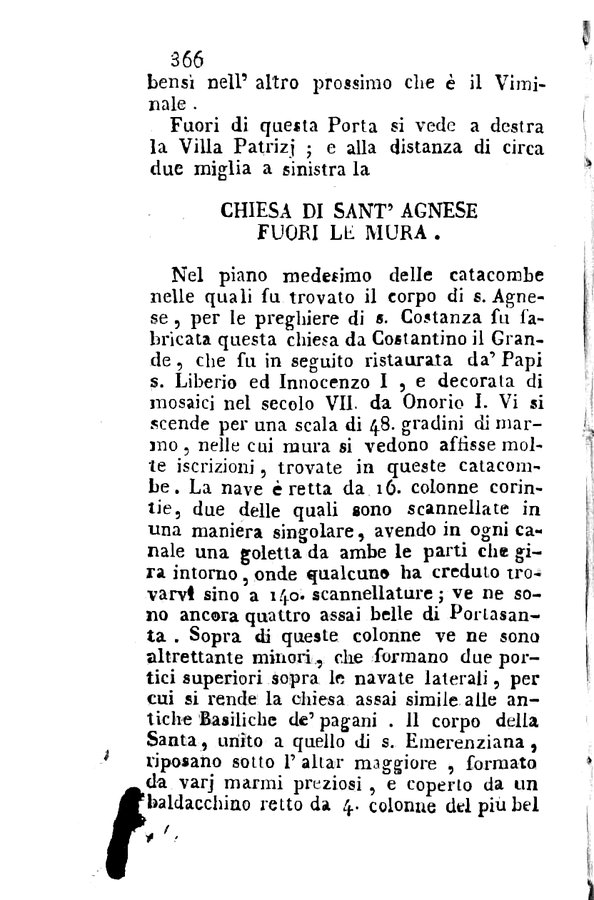 366
bensì nell' altro prossimo che è il Viminale.

Fuori di questa Porta si vede a destra la Villa Patrizj; e alla distanza di circa due miglia a sinistra la

CHIESA DI SANT' AGNESE
FUORI LE MURA.

Nel piano medesimo delle catacombe nelle quali fu trovato il corpo di s. Agnese, per le preghiere di s. Costanza fu fabricata questa chiesa da Costantino il Grande, che fu in seguito ristaurata da' Papi s. Liberio ed Innocenzo I, e decorata di mosaici nel secolo VII. da Onorio I. Vi si scende per una scala di 48. gradini di marmo, nelle cui mura si vedono affisse molte iscrizioni, trovate in queste catacombe. La nave è retta da 16. colonne corintie, due delle quali sono scannellate in una maniera singolare, avendo in ogni canale una goletta da ambe le parti che gira intorno, onde qualcuno ha creduto trovarvi sino a 140. scannellature; ve ne sono ancora quattro assai belle di Portasanta. Sopra di queste colonne ve ne sono altrettante minori, che formano due portici superiori sopra le navate laterali, per cui si rende la chiesa assai simile alle antiche Basiliche de' pagani. Il corpo della Santa, unito a quello di s. Emerenziana, riposano sotto l' altar maggiore, formato da varj marmi preziosi, e coperto da un baldacchino retto da 4. colonne del più bel